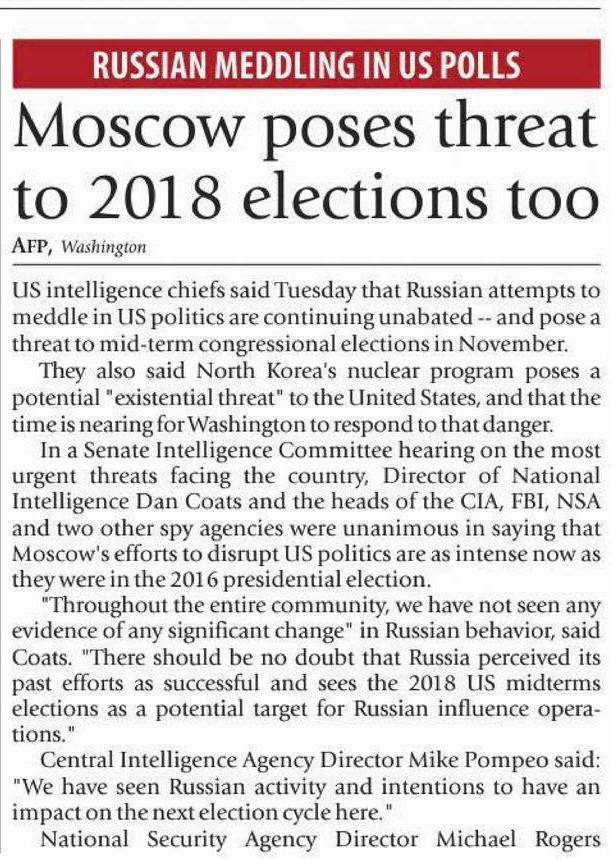 RUSSIAN MEDDLING IN US POLLS

Moscow poses threat to 2018 elections too

AFP, Washington

US intelligence chiefs said Tuesday that Russian attempts to meddle in US politics are continuing unabated -- and pose a threat to mid-term congressional elections in November.

They also said North Korea's nuclear program poses a potential "existential threat" to the United States, and that the time is nearing for Washington to respond to that danger.

In a Senate Intelligence Committee hearing on the most urgent threats facing the country, Director of National Intelligence Dan Coats and the heads of the CIA, FBI, NSA and two other spy agencies were unanimous in saying that Moscow's efforts to disrupt US politics are as intense now as they were in the 2016 presidential election.

"Throughout the entire community, we have not seen any evidence of any significant change" in Russian behavior, said Coats. "There should be no doubt that Russia perceived its past efforts as successful and sees the 2018 US midterms elections as a potential target for Russian influence operations."

Central Intelligence Agency Director Mike Pompeo said: "We have seen Russian activity and intentions to have an impact on the next election cycle here."

National Security Agency Director Michael Rogers